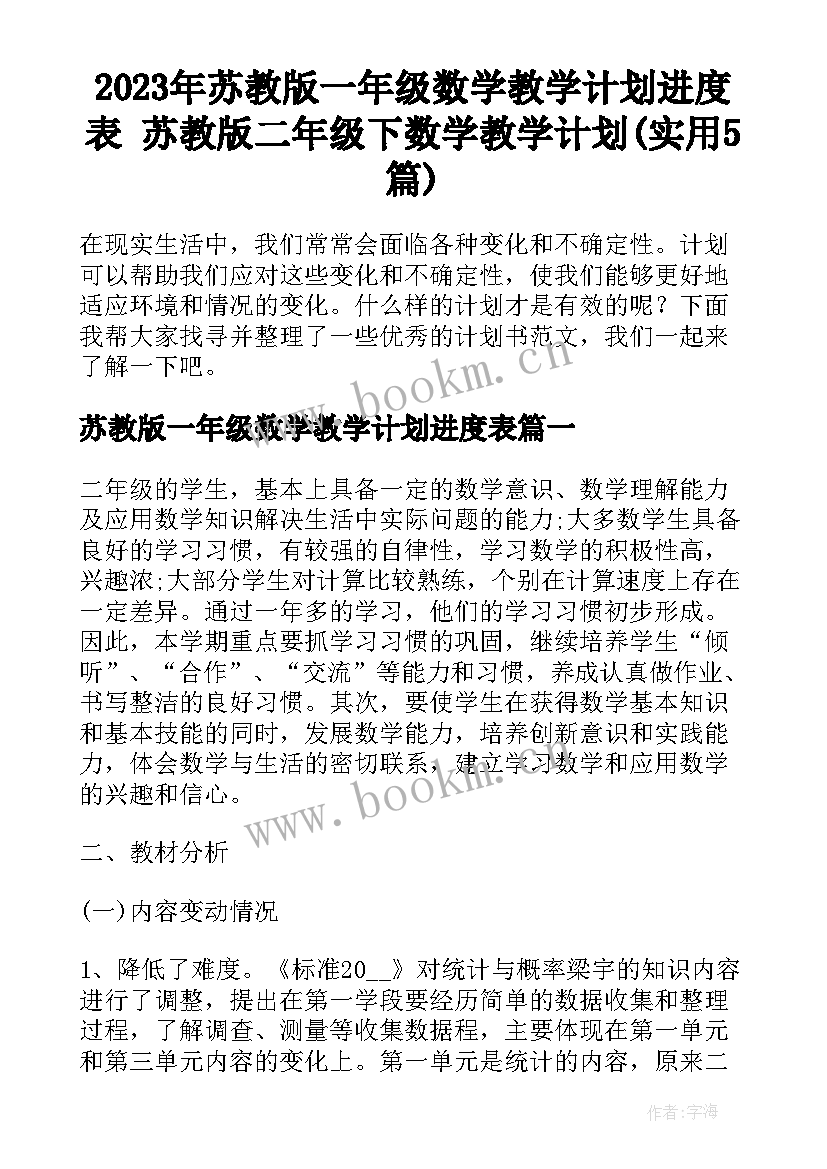 2023年苏教版一年级数学教学计划进度表 苏教版二年级下数学教学计划(实用5篇)

在现实生活中，我们常常会面临各种变化和不确定性。计划可以帮助我们应对这些变化和不确定性，使我们能够更好地适应环境和情况的变化。什么样的计划才是有效的呢？下面我帮大家找寻并整理了一些优秀的计划书范文，我们一起来了解一下吧。

www.bookm.cn

苏教版一年级数学教学计划进度表篇一

二年级的学生，基本上具备一定的数学意识、数学理解能力及应用数学知识解决生活中实际问题的能力;大多数学生具备良好的学习习惯，有较强的自律性，学习数学的积极性高，兴趣浓;大部分学生对计算比较熟练，个别在计算速度上存在一定差异。通过一年多的学习，他们的学习习惯初步形成。因此，本学期重点要抓学习习惯的巩固，继续培养学生“倾听”、“合作”、“交流”等能力和习惯，养成认真做作业、书写整洁的良好习惯。其次，要使学生在获得数学基本知识和基本技能的同时，发展数学能力，培养创新意识和实践能力，体会数学与生活的密切联系，建立学习数学和应用数学的兴趣和信心。

www.bookm.cn

二、教材分析

(一)内容变动情况

1、降低了难度。《标准20__》对统计与概率梁宇的知识内容进行了调整，提出在第一学段要经历简单的数据收集和整理过程，了解调查、测量等收集数据程，主要体现在第一单元和第三单元内容的变化上。第一单元是统计的内容，原来二

作者：宇海